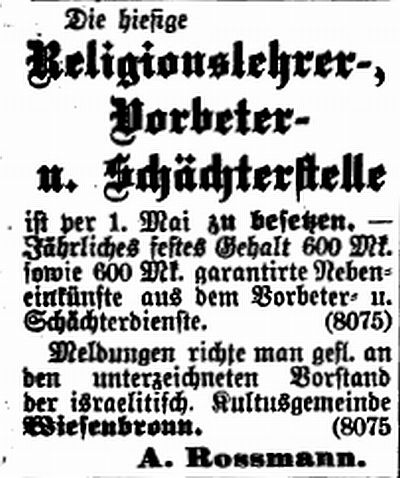 Die hiesige
Religionslehrer-, Vorbeter- u. Schächterstelle

ist per 1. Mai zu besetzen. — Jährliches festes Gehalt 600 Mk. sowie 600 Mk. garantirte Nebeneinkünfte aus dem Vorbeter- u. Schächterdienste. (8075)

Meldungen richte man gefl. an den unterzeichneten Vorstand der israelitisch. Kultusgemeinde Wiesenbronn. (8075

A. Rossmann.